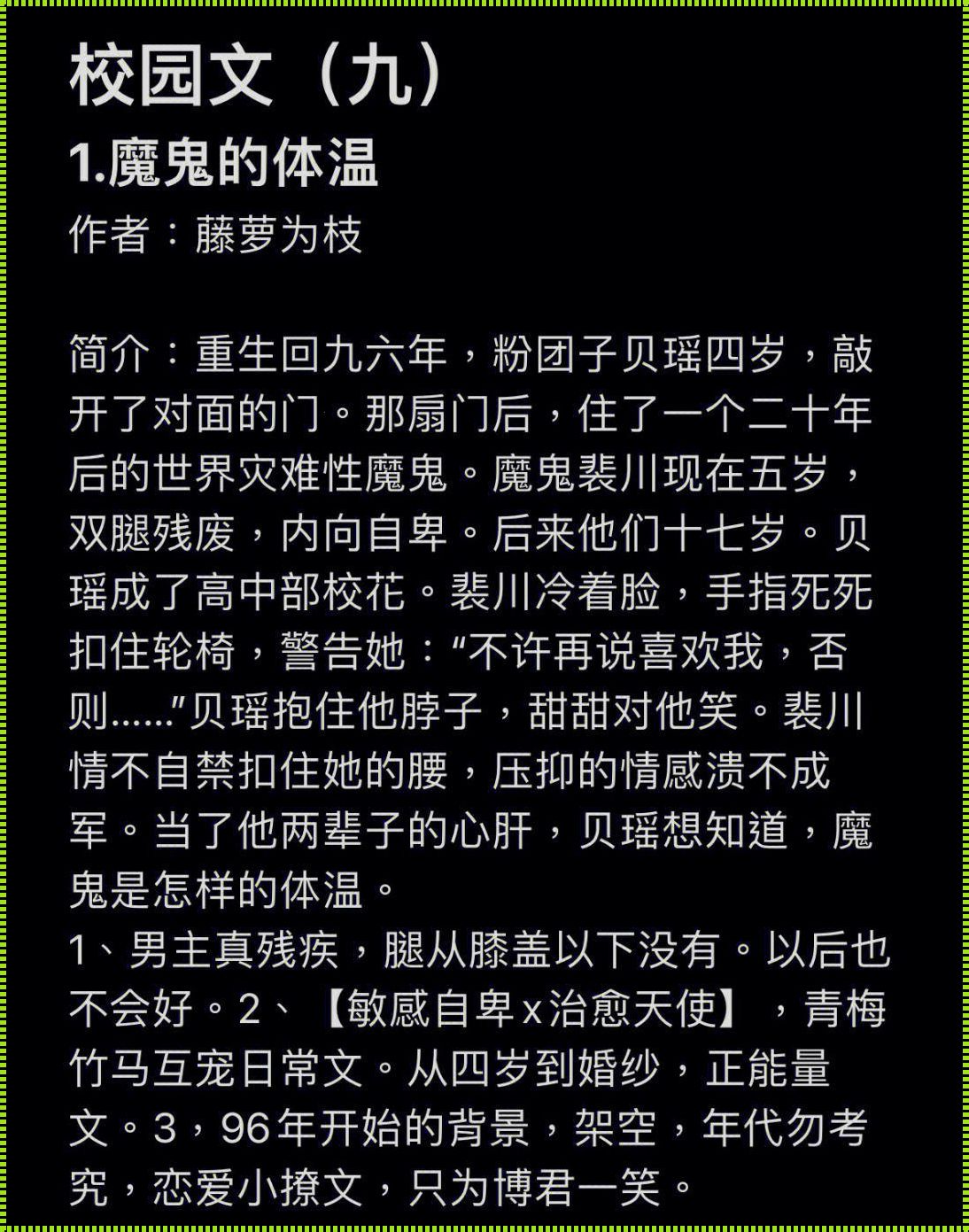 校园文（九）
1.魔鬼的体温
作者：藤萝为枝

简介：重生回九六年，粉团子贝瑶四岁，敲开了对面的门。那扇门后，住了一个二十年后的世界灾难性魔鬼。魔鬼裴川现在五岁，双腿残废，内向自卑。后来他们十七岁。贝瑶成了高中部校花。裴川冷着脸，手指死死扣住轮椅，警告她：“不许再说喜欢我，否则……”贝瑶抱住他脖子，甜甜对他笑。裴川情不自禁扣住她的腰，压抑的情感溃不成军。当了他两辈子的心肝，贝瑶想知道，魔鬼是怎样的体温。
1、男主真残疾，腿从膝盖以下没有。以后也不会好。2、【敏感自卑x治愈天使】，青梅竹马互宠日常文。从四岁到婚纱，正能量文。3，96年开始的背景，架空，年代勿考究，恋爱小撩文，只为博君一笑。